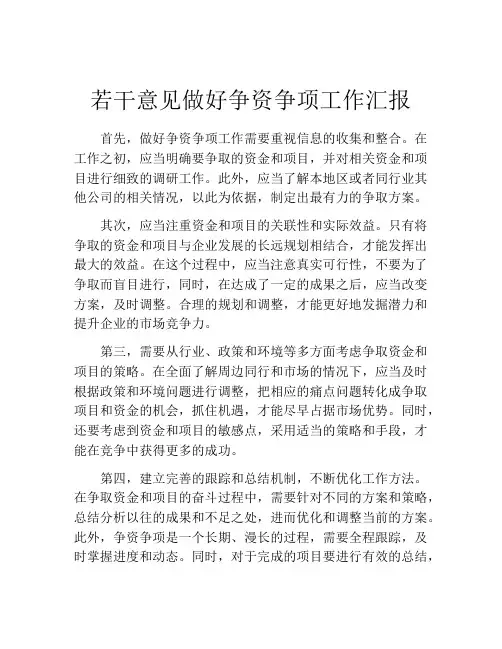 若干意见做好争资争项工作汇报

首先，做好争资争项工作需要重视信息的收集和整合。在工作之初，应当明确要争取的资金和项目，并对相关资金和项目进行细致的调研工作。此外，应当了解本地区或者同行业其他公司的相关情况，以此为依据，制定出最有力的争取方案。

其次，应当注重资金和项目的关联性和实际效益。只有将争取的资金和项目与企业发展的长远规划相结合，才能发挥出最大的效益。在这个过程中，应当注意真实可行性，不要为了争取而盲目进行，同时，在达成了一定的成果之后，应当改变方案，及时调整。合理的规划和调整，才能更好地发掘潜力和提升企业的市场竞争力。

第三，需要从行业、政策和环境等多方面考虑争取资金和项目的策略。在全面了解周边同行和市场的情况下，应当及时根据政策和环境问题进行调整，把相应的痛点问题转化成争取项目和资金的机会，抓住机遇，才能尽早占据市场优势。同时，还要考虑到资金和项目的敏感点，采用适当的策略和手段，才能在竞争中获得更多的成功。

第四，建立完善的跟踪和总结机制，不断优化工作方法。在争取资金和项目的奋斗过程中，需要针对不同的方案和策略，总结分析以往的成果和不足之处，进而优化和调整当前的方案。此外，争资争项是一个长期、漫长的过程，需要全程跟踪，及时掌握进度和动态。同时，对于完成的项目要进行有效的总结，